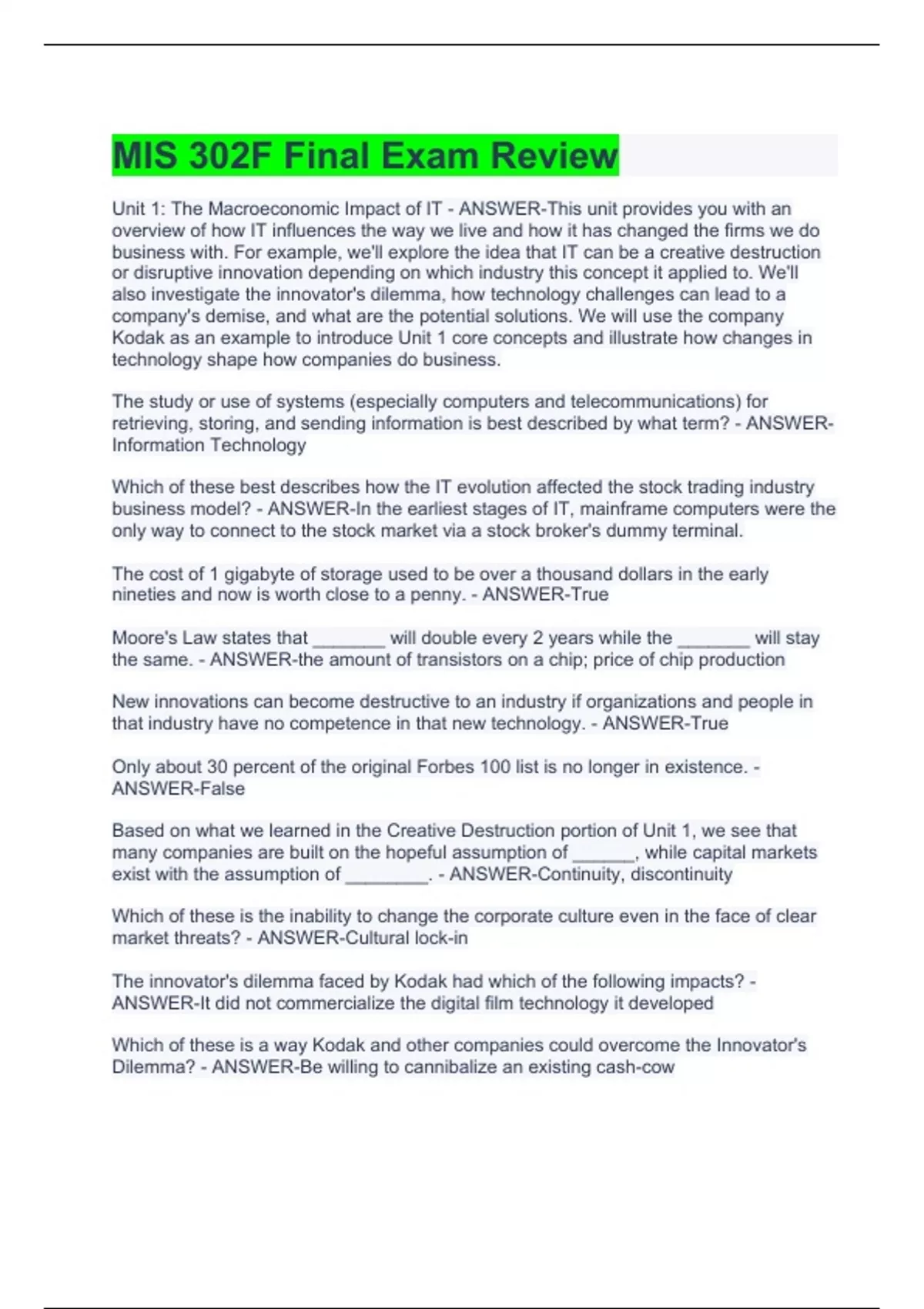 MIS 302F Final Exam Review

Unit 1: The Macroeconomic Impact of IT - ANSWER-This unit provides you with an overview of how IT influences the way we live and how it has changed the firms we do business with. For example, we'll explore the idea that IT can be a creative destruction or disruptive innovation depending on which industry this concept it applied to. We'll also investigate the innovator's dilemma, how technology challenges can lead to a company's demise, and what are the potential solutions. We will use the company Kodak as an example to introduce Unit 1 core concepts and illustrate how changes in technology shape how companies do business.

The study or use of systems (especially computers and telecommunications) for retrieving, storing, and sending information is best described by what term? - ANSWER-Information Technology

Which of these best describes how the IT evolution affected the stock trading industry business model? - ANSWER-In the earliest stages of IT, mainframe computers were the only way to connect to the stock market via a stock broker's dummy terminal.

The cost of 1 gigabyte of storage used to be over a thousand dollars in the early nineties and now is worth close to a penny. - ANSWER-True

Moore's Law states that _______ will double every 2 years while the _______ will stay the same. - ANSWER-the amount of transistors on a chip; price of chip production

New innovations can become destructive to an industry if organizations and people in that industry have no competence in that new technology. - ANSWER-True

Only about 30 percent of the original Forbes 100 list is no longer in existence. - ANSWER-False

Based on what we learned in the Creative Destruction portion of Unit 1, we see that many companies are built on the hopeful assumption of ______, while capital markets exist with the assumption of ________. - ANSWER-Continuity, discontinuity

Which of these is the inability to change the corporate culture even in the face of clear market threats? - ANSWER-Cultural lock-in

The innovator's dilemma faced by Kodak had which of the following impacts? - ANSWER-It did not commercialize the digital film technology it developed

Which of these is a way Kodak and other companies could overcome the Innovator's Dilemma? - ANSWER-Be willing to cannibalize an existing cash-cow